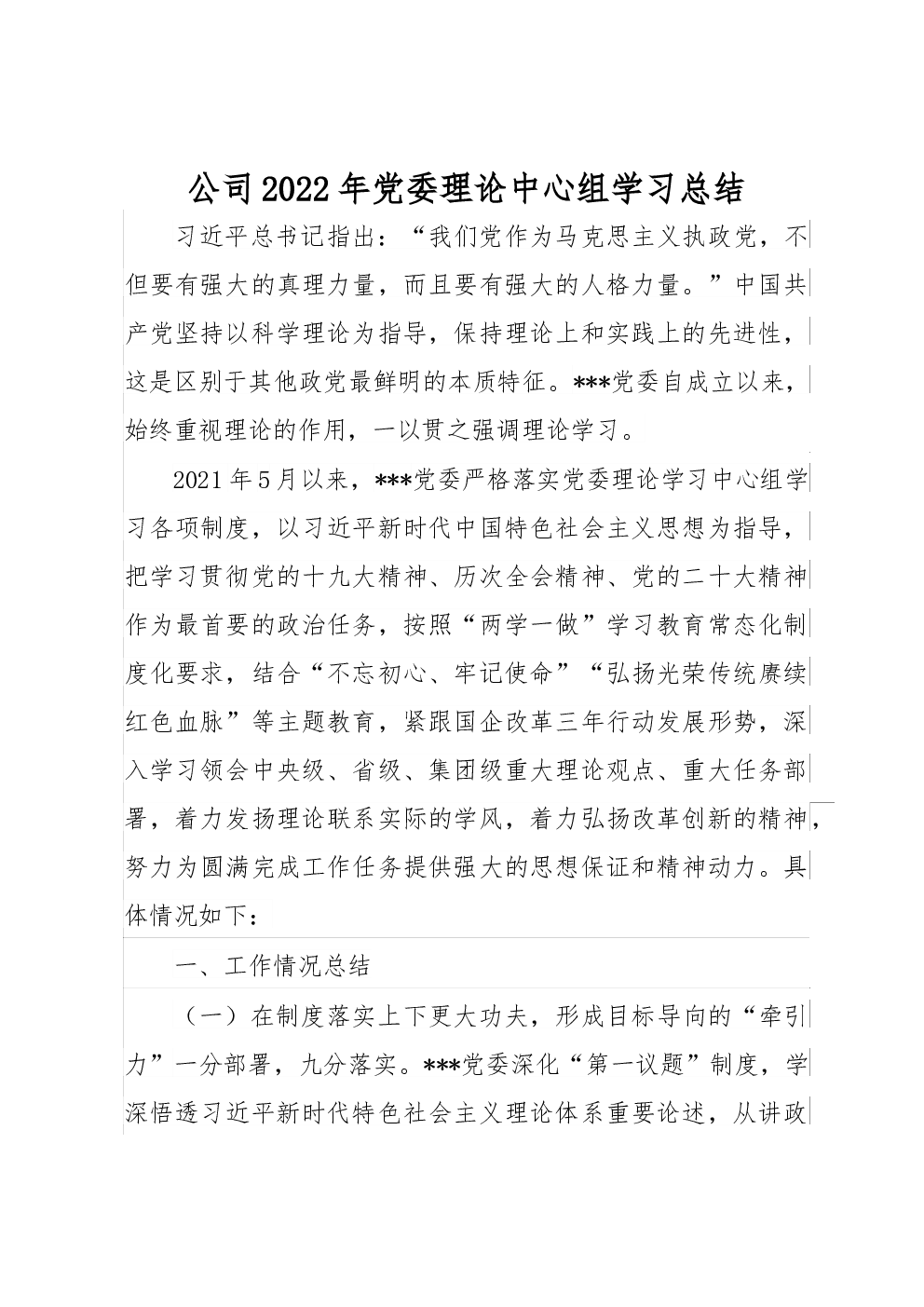 公司2022年党委理论中心组学习总结

习近平总书记指出：“我们党作为马克思主义执政党，不但要有强大的真理力量，而且要有强大的人格力量。”中国共产党坚持以科学理论为指导，保持理论上和实践上的先进性，这是区别于其他政党最鲜明的本质特征。***党委自成立以来，始终重视理论的作用，一以贯之强调理论学习。

2021年5月以来，***党委严格落实党委理论学习中心组学习各项制度，以习近平新时代中国特色社会主义思想为指导，把学习贯彻党的十九大精神、历次全会精神、党的二十大精神作为最首要的政治任务，按照“两学一做”学习教育常态化制度化要求，结合“不忘初心、牢记使命”“弘扬光荣传统赓续红色血脉”等主题教育，紧跟国企改革三年行动发展形势，深入学习领会中央级、省级、集团级重大理论观点、重大任务部署，着力发扬理论联系实际的学风，着力弘扬改革创新的精神，努力为圆满完成工作任务提供强大的思想保证和精神动力。具体情况如下：

一、工作情况总结

（一）在制度落实上下更大功夫，形成目标导向的“牵引力”一分部署，九分落实。***党委深化“第一议题”制度，学深悟透习近平新时代特色社会主义理论体系重要论述，从讲政